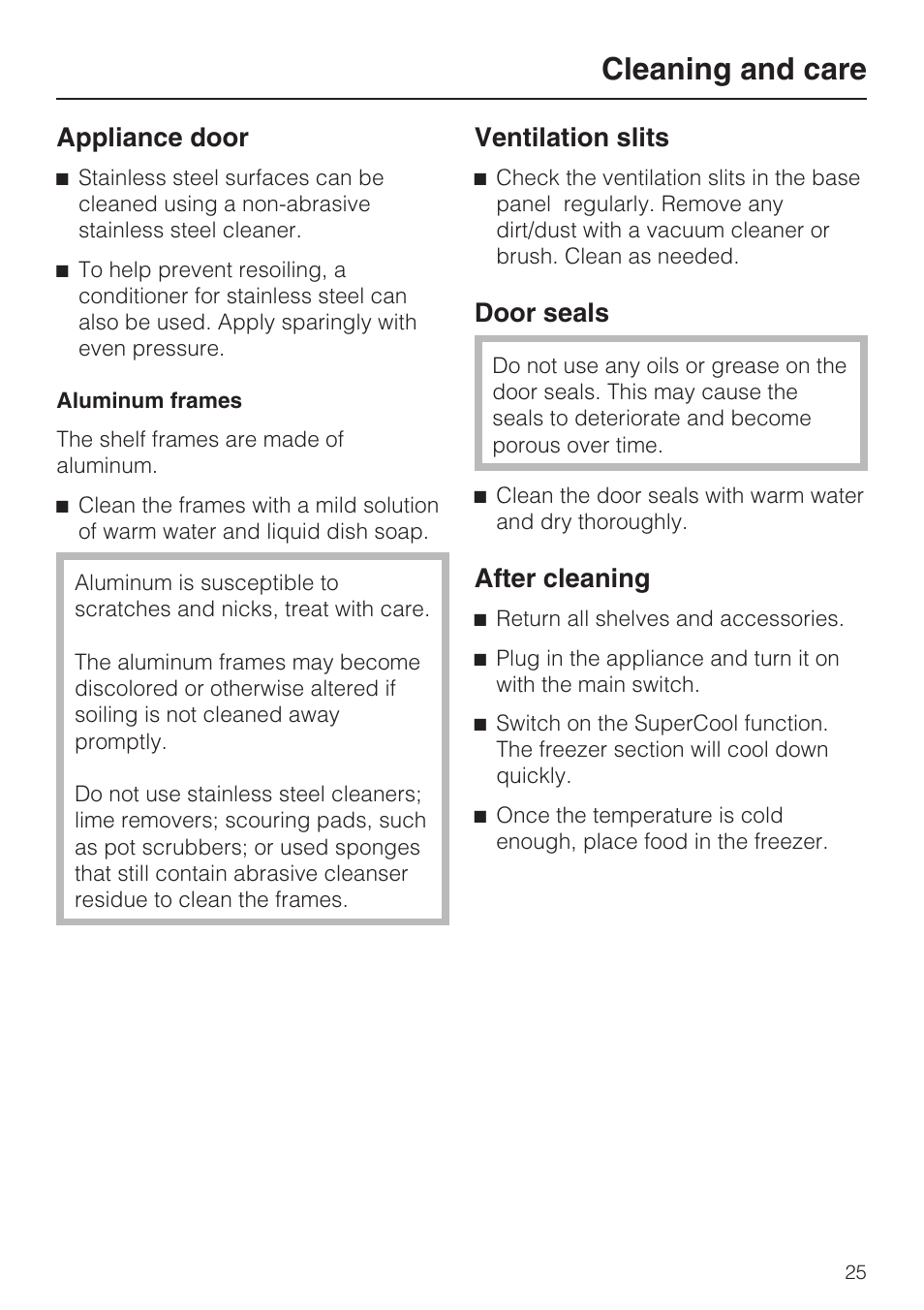 Cleaning and care

Appliance door

■ Stainless steel surfaces can be cleaned using a non-abrasive stainless steel cleaner.

■ To help prevent resoiling, a conditioner for stainless steel can also be used. Apply sparingly with even pressure.

Aluminum frames

The shelf frames are made of aluminum.

■ Clean the frames with a mild solution of warm water and liquid dish soap.

Aluminum is susceptible to scratches and nicks, treat with care.

The aluminum frames may become discolored or otherwise altered if soiling is not cleaned away promptly.

Do not use stainless steel cleaners; lime removers; scouring pads, such as pot scrubbers; or used sponges that still contain abrasive cleanser residue to clean the frames.

Ventilation slits

■ Check the ventilation slits in the base panel regularly. Remove any dirt/dust with a vacuum cleaner or brush. Clean as needed.

Door seals

Do not use any oils or grease on the door seals. This may cause the seals to deteriorate and become porous over time.

■ Clean the door seals with warm water and dry thoroughly.

After cleaning

■ Return all shelves and accessories.

■ Plug in the appliance and turn it on with the main switch.

■ Switch on the SuperCool function. The freezer section will cool down quickly.

■ Once the temperature is cold enough, place food in the freezer.

25